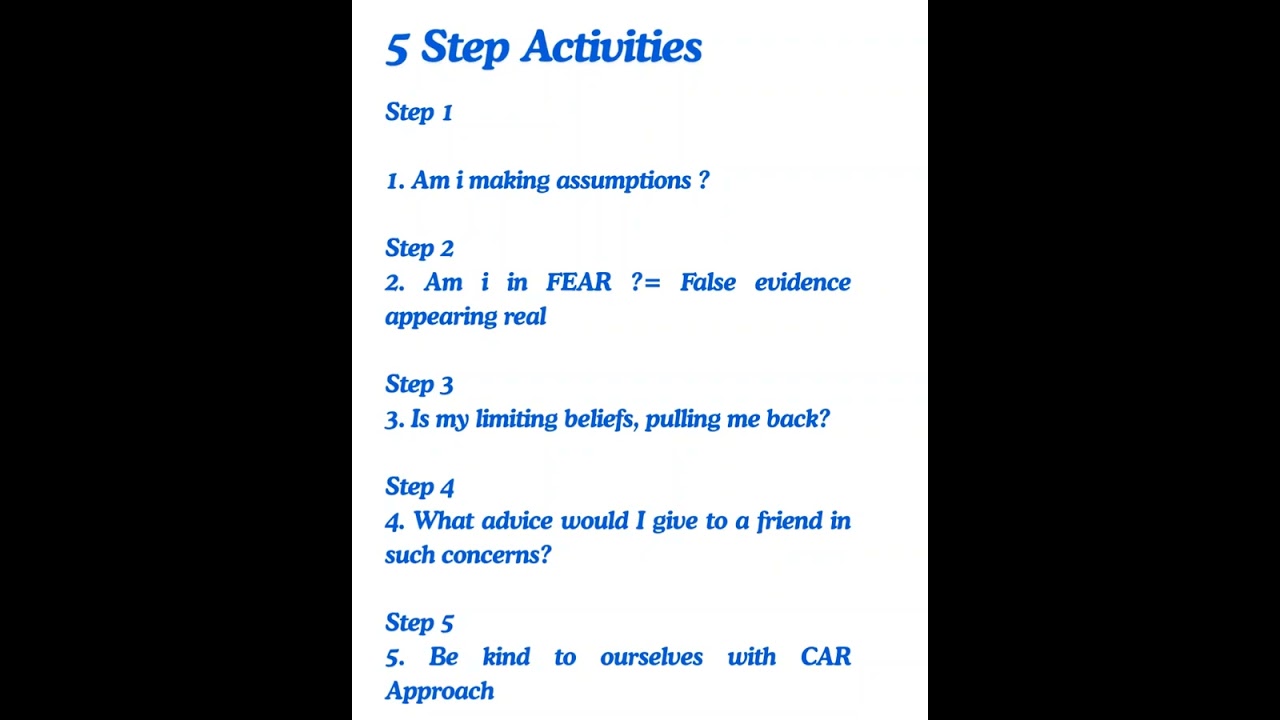 5 Step Activities

Step 1

1. Am i making assumptions ?

Step 2

2. Am i in FEAR ?= False evidence appearing real

Step 3

3. Is my limiting beliefs, pulling me back?

Step 4

4. What advice would I give to a friend in such concerns?

Step 5

5. Be kind to ourselves with CAR Approach